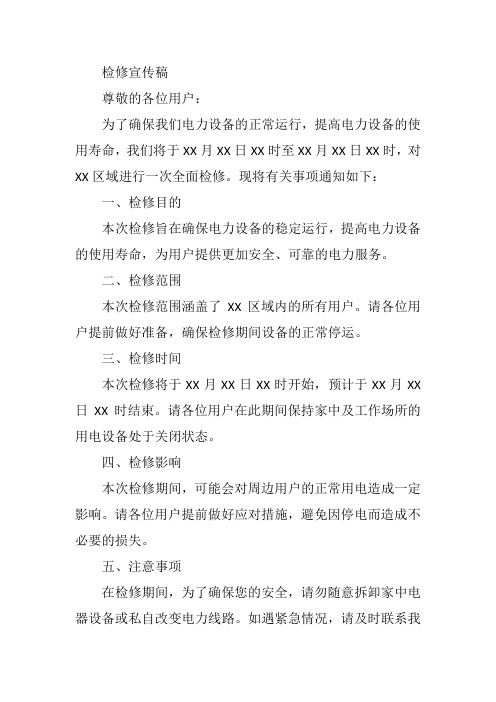 检修宣传稿

尊敬的各位用户：

为了确保我们电力设备的正常运行，提高电力设备的使用寿命，我们将于 xx 月 xx 日 xx 时至 xx 月 xx 日 xx 时，对 xx 区域进行一次全面检修。现将有关事项通知如下：

一、检修目的

本次检修旨在确保电力设备的稳定运行，提高电力设备的使用寿命，为用户提供更加安全、可靠的电力服务。

二、检修范围

本次检修范围涵盖了 xx 区域内的所有用户。请各位用户提前做好准备，确保检修期间设备的正常停运。

三、检修时间

本次检修将于 xx 月 xx 日 xx 时开始，预计于 xx 月 xx 日 xx 时结束。请各位用户在此期间保持家中及工作场所的用电设备处于关闭状态。

四、检修影响

本次检修期间，可能会对周边用户的正常用电造成一定影响。请各位用户提前做好应对措施，避免因停电而造成不必要的损失。

五、注意事项

在检修期间，为了确保您的安全，请勿随意拆卸家中电器设备或私自改变电力线路。如遇紧急情况，请及时联系我